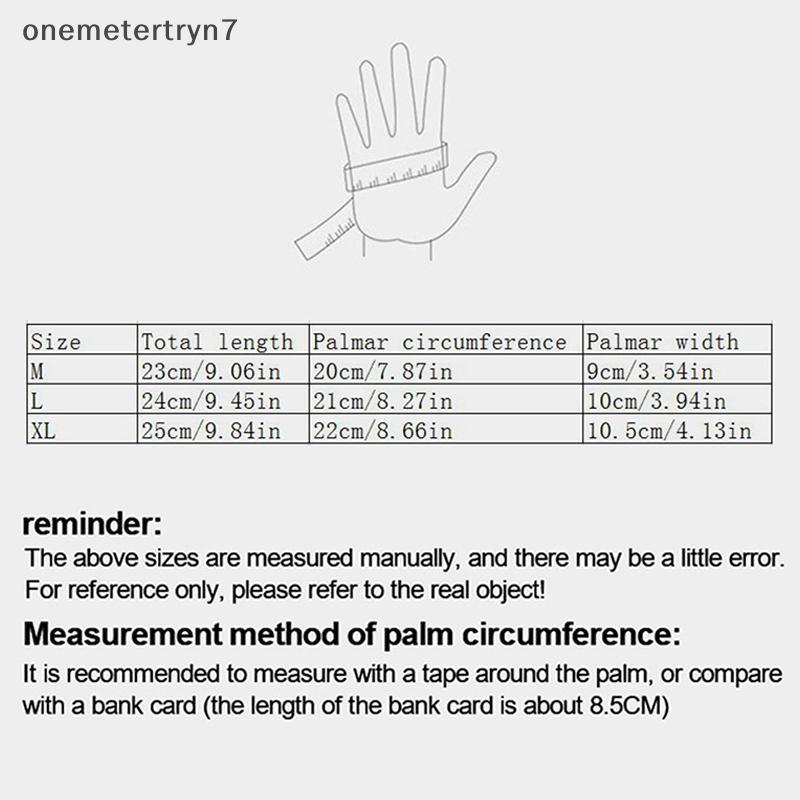 onemetertryn7

| Size | Total length | Palmar circumference | Palmar width |
|---|---|---|---|
| M | 23cm/9.06in | 20cm/7.87in | 9cm/3.54in |
| L | 24cm/9.45in | 21cm/8.27in | 10cm/3.94in |
| XL | 25cm/9.84in | 22cm/8.66in | 10.5cm/4.13in |

reminder:

The above sizes are measured manually, and there may be a little error. For reference only, please refer to the real object!

Measurement method of palm circumference:

It is recommended to measure with a tape around the palm, or compare with a bank card (the length of the bank card is about 8.5CM)